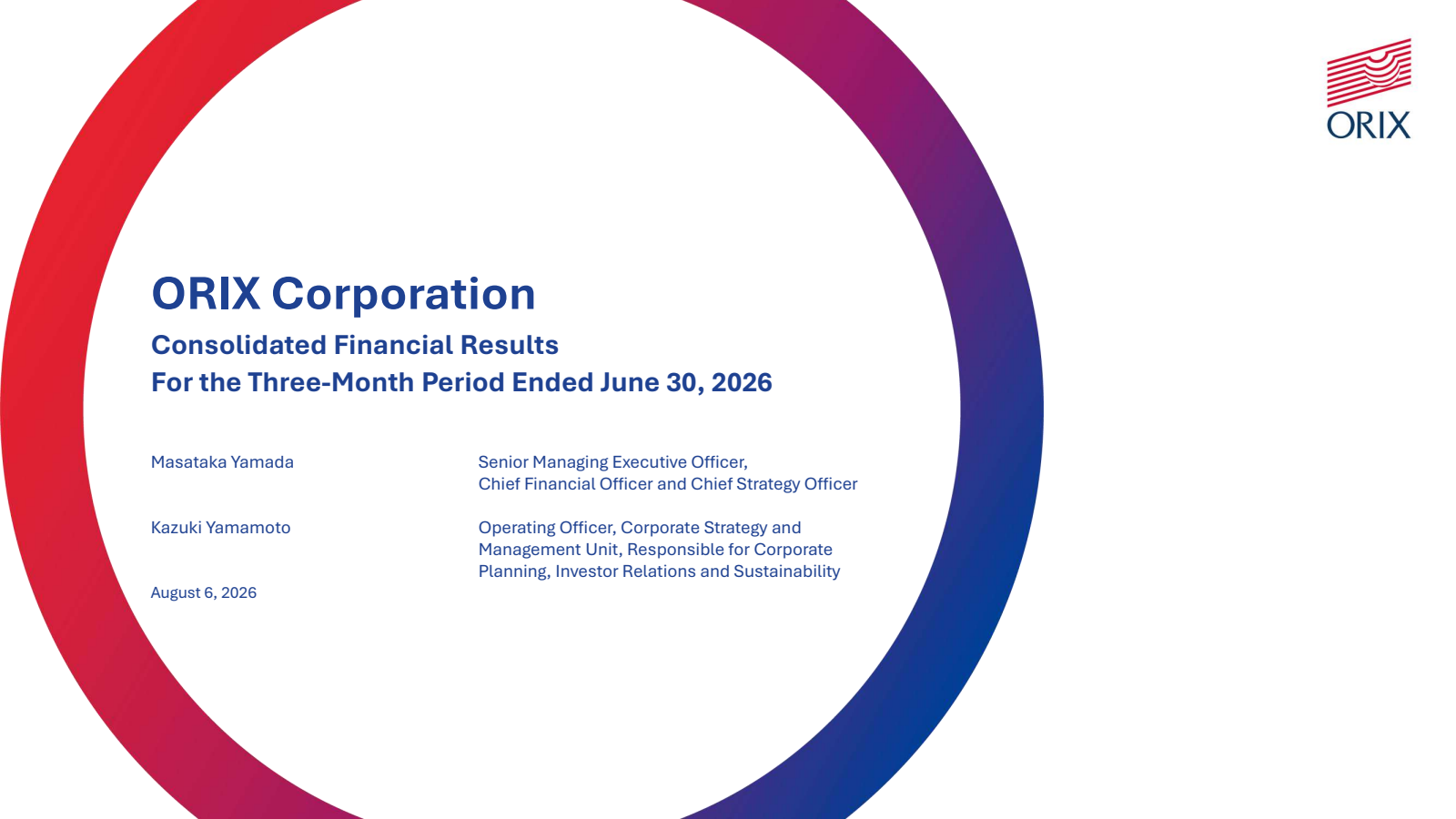 ORIX

ORIX Corporation

Consolidated Financial Results
For the Three-Month Period Ended June 30, 2026

Masataka Yamada

Senior Managing Executive Officer,
Chief Financial Officer and Chief Strategy Officer

Kazuki Yamamoto

Operating Officer, Corporate Strategy and Management Unit, Responsible for Corporate Planning, Investor Relations and Sustainability

August 6, 2026